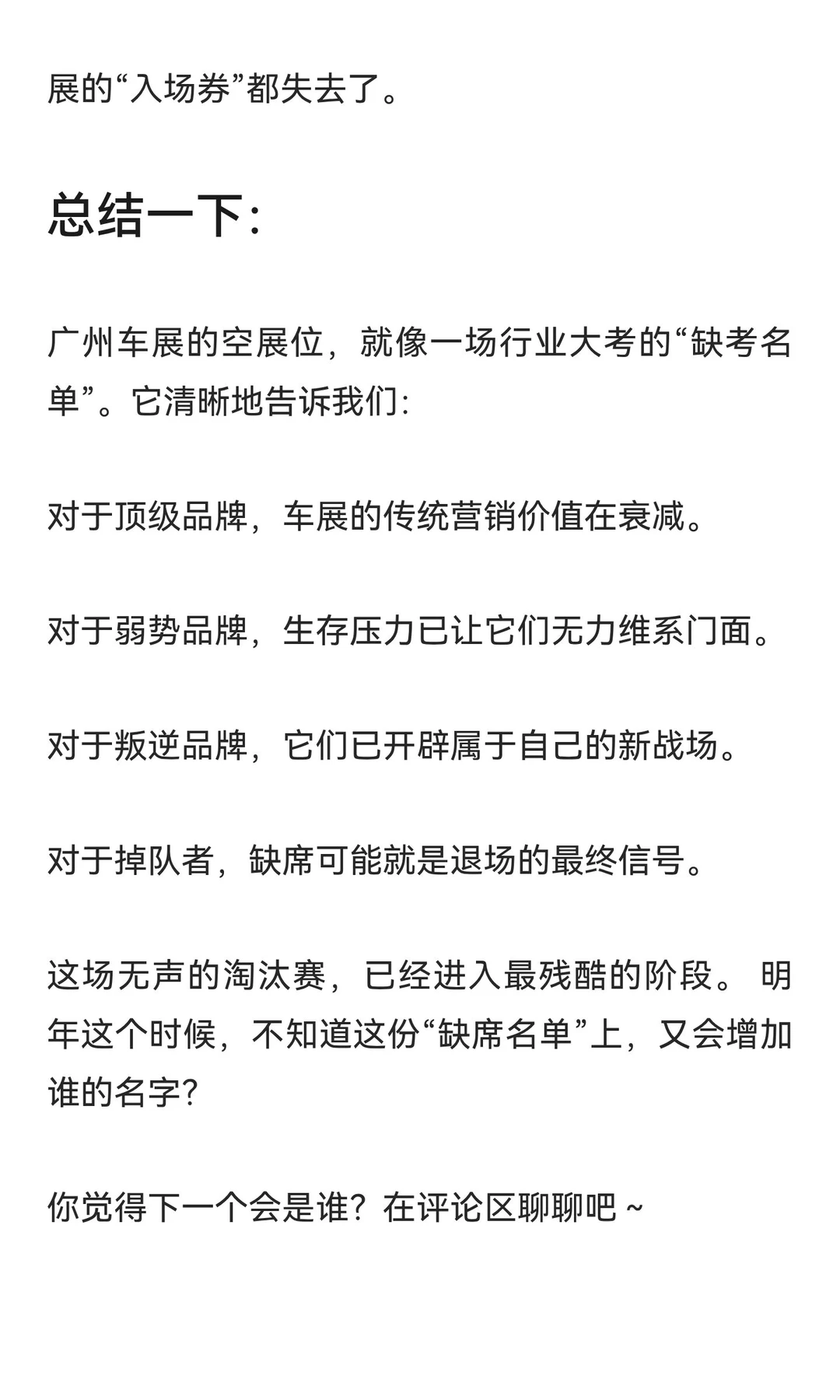 展的“入场券”都失去了。

总结一下：

广州车展的空展位，就像一场行业大考的“缺考名单”。它清晰地告诉我们：

对于顶级品牌，车展的传统营销价值在衰减。

对于弱势品牌，生存压力已让它们无力维系门面。

对于叛逆品牌，它们已开辟属于自己的新战场。

对于掉队者，缺席可能就是退场的最终信号。

这场无声的淘汰赛，已经进入最残酷的阶段。 明年这个时候，不知道这份“缺席名单”上，又会增加谁的名字？

你觉得下一个会是谁？在评论区聊聊吧 ~